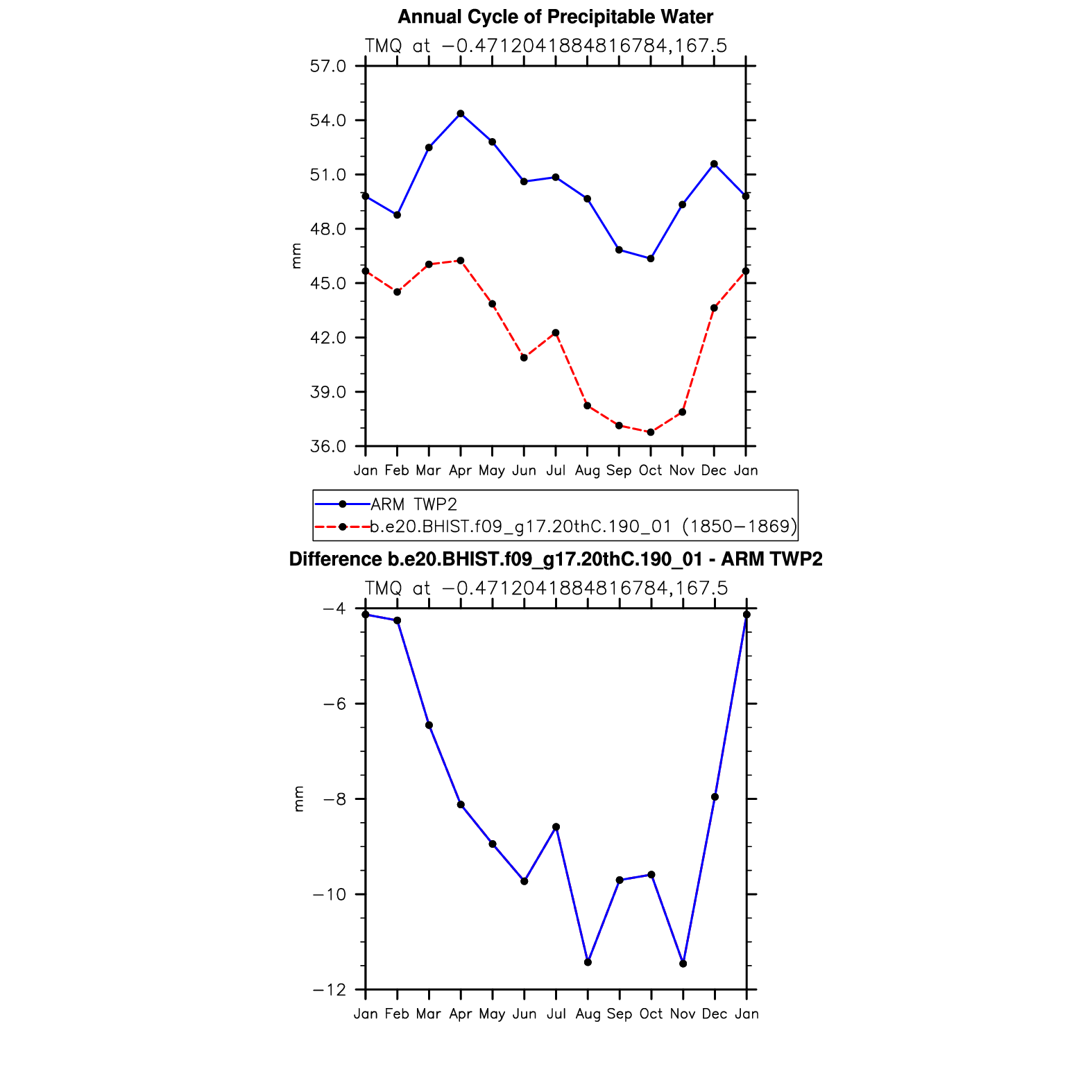 Annual Cycle of Precipitable Water

TMQ at −0.4712041884816784,167.5

57.0
54.0
51.0
48.0
45.0
42.0
39.0
36.0

mm

Jan Feb Mar Apr May Jun Jul Aug Sep Oct Nov Dec Jan

ARM TWP2
b.e20.BHIST.f09_g17.20thC.190_01 (1850−1869)

Difference b.e20.BHIST.f09_g17.20thC.190_01 - ARM TWP2

TMQ at −0.4712041884816784,167.5

−4
−6
−8
−10
−12

mm

Jan Feb Mar Apr May Jun Jul Aug Sep Oct Nov Dec Jan